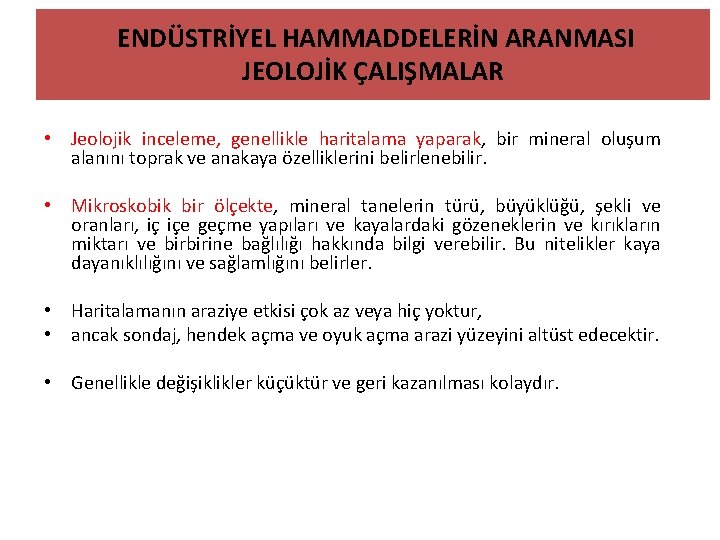 ENDÜSTRİYEL HAMMADDELERİN ARANMASI
JEOLOJİK ÇALIŞMALAR

• Jeolojik inceleme, genellikle haritalama yaparak, bir mineral oluşum alanını toprak ve anakaya özelliklerini belirlenebilir.

• Mikroskobik bir ölçekte, mineral tanelerin türü, büyüklüğü, şekli ve oranları, iç içe geçme yapıları ve kayalardaki gözeneklerin ve kırıkların miktarı ve birbirine bağlılığı hakkında bilgi verebilir. Bu nitelikler kaya dayanıklılığını ve sağlamlığını belirler.

• Haritalamanın araziye etkisi çok az veya hiç yoktur,
• ancak sondaj, hendek açma ve oyuk açma arazi yüzeyini altüst edecektir.

• Genellikle değişiklikler küçüktür ve geri kazanılması kolaydır.